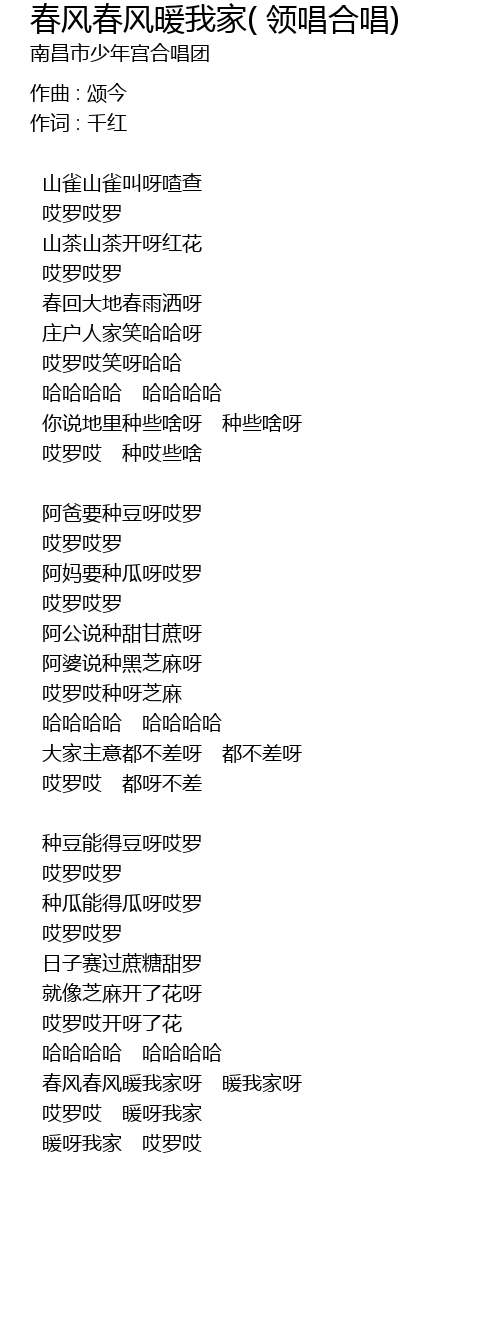 春风春风暖我家(领唱合唱)
南昌市少年宫合唱团

作曲 : 颂今
作词 : 千红

山雀山雀叫呀喳查
哎罗哎罗
山茶山茶开呀红花
哎罗哎罗
春回大地春雨洒呀
庄户人家笑哈哈呀
哎罗哎笑呀哈哈
哈哈哈哈 哈哈哈哈
你说地里种些啥呀 种些啥呀
哎罗哎 种哎些啥

阿爸要种豆呀哎罗
哎罗哎罗
阿妈要种瓜呀哎罗
哎罗哎罗
阿公说种甜甘蔗呀
阿婆说种黑芝麻呀
哎罗哎种呀芝麻
哈哈哈哈 哈哈哈哈
大家主意都不差呀 都不差呀
哎罗哎 都呀不差

种豆能得豆呀哎罗
哎罗哎罗
种瓜能得瓜呀哎罗
哎罗哎罗
日子赛过蔗糖甜罗
就像芝麻开了花呀
哎罗哎开呀了花
哈哈哈哈 哈哈哈哈
春风春风暖我家呀 暖我家呀
哎罗哎 暖呀我家
暖呀我家 哎罗哎